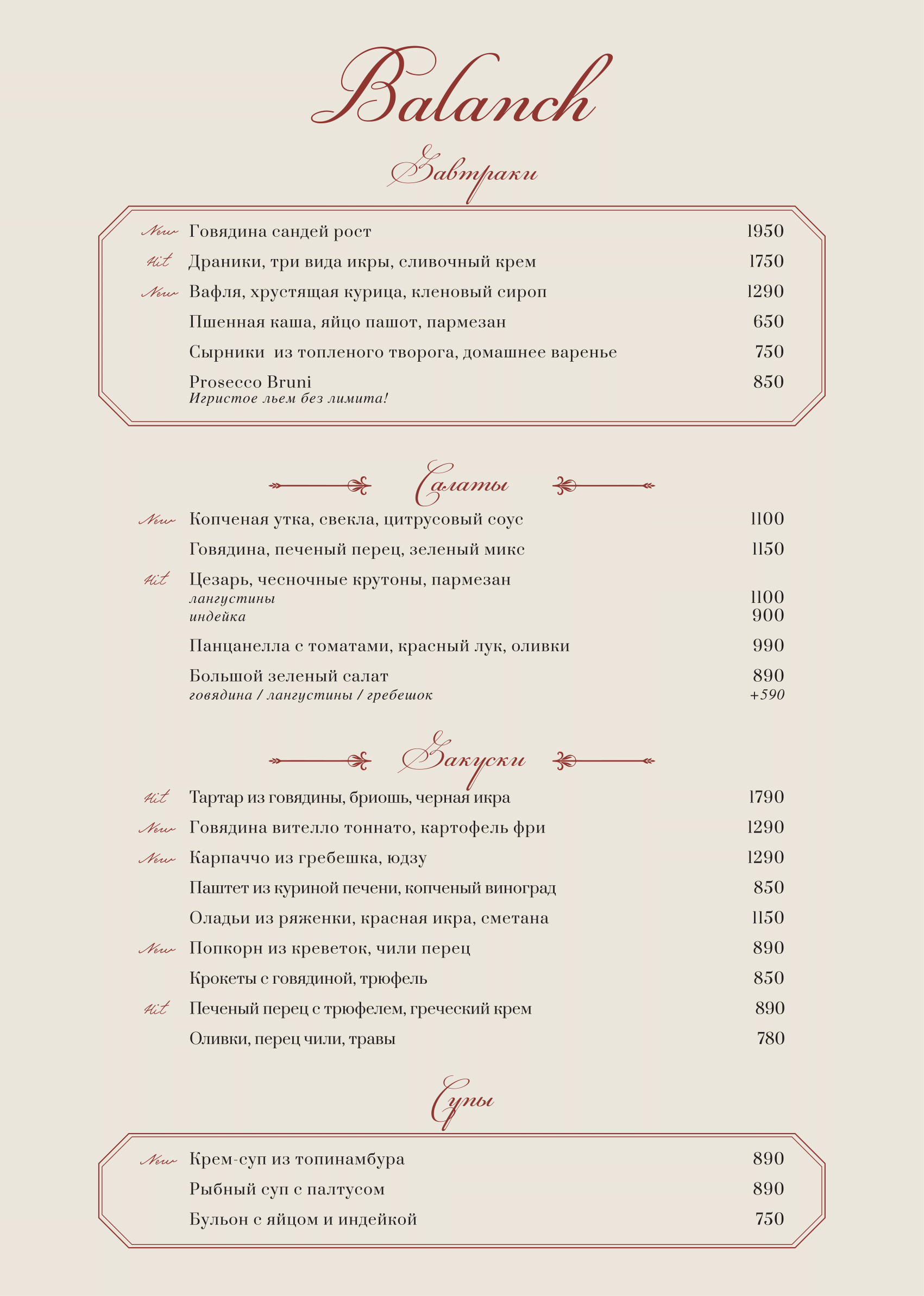 Balanch

Завтраки

New Говядина сандей рост 1950

Hit Драники, три вида икры, сливочный крем 1750

New Вафля, хрустящая курица, кленовый сироп 1290

Пшенная каша, яйцо пашот, пармезан 650

Сырники из топленого творога, домашнее варенье 750

Prosecco Bruni 850
Игристое льем без лимита!

Салаты

New Копченая утка, свекла, цитрусовый соус 1100

Говядина, печеный перец, зеленый микс 1150

Hit Цезарь, чесночные крутоны, пармезан
лангустины 1100
индейка 900

Панцанелла с томатами, красный лук, оливки 990

Большой зеленый салат 890
говядина / лангустины / гребешок +590

Закуски

Hit Тартар из говядины, бриошь, черная икра 1790

New Говядина вителло тоннато, картофель фри 1290

New Карпаччо из гребешка, юдзу 1290

Паштет из куриной печени, копченый виноград 850

Оладьи из ряженки, красная икра, сметана 1150

New Попкорн из креветок, чили перец 890

Крокеты с говядиной, трюфель 850

Hit Печеный перец с трюфелем, греческий крем 890

Оливки, перец чили, травы 780

Супы

New Крем-суп из топинамбура 890

Рыбный суп с палтусом 890

Бульон с яйцом и индейкой 750